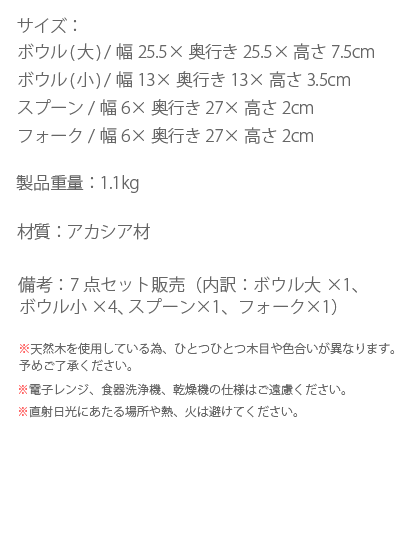 サイズ：
ボウル(大) / 幅 25.5× 奥行き 25.5× 高さ 7.5cm
ボウル(小) / 幅 13× 奥行き 13× 高さ 3.5cm
スプーン / 幅 6× 奥行き 27× 高さ 2cm
フォーク / 幅 6× 奥行き 27× 高さ 2cm

製品重量：1.1kg

材質：アカシア材

備考：7 点セット販売（内訳：ボウル大 ×1、ボウル小 ×4、スプーン×1、フォーク×1）

※天然木を使用している為、ひとつひとつ木目や色合いが異なります。予めご了承ください。
※電子レンジ、食器洗浄機、乾燥機の仕様はご遠慮ください。
※直射日光にあたる場所や熱、火は避けてください。